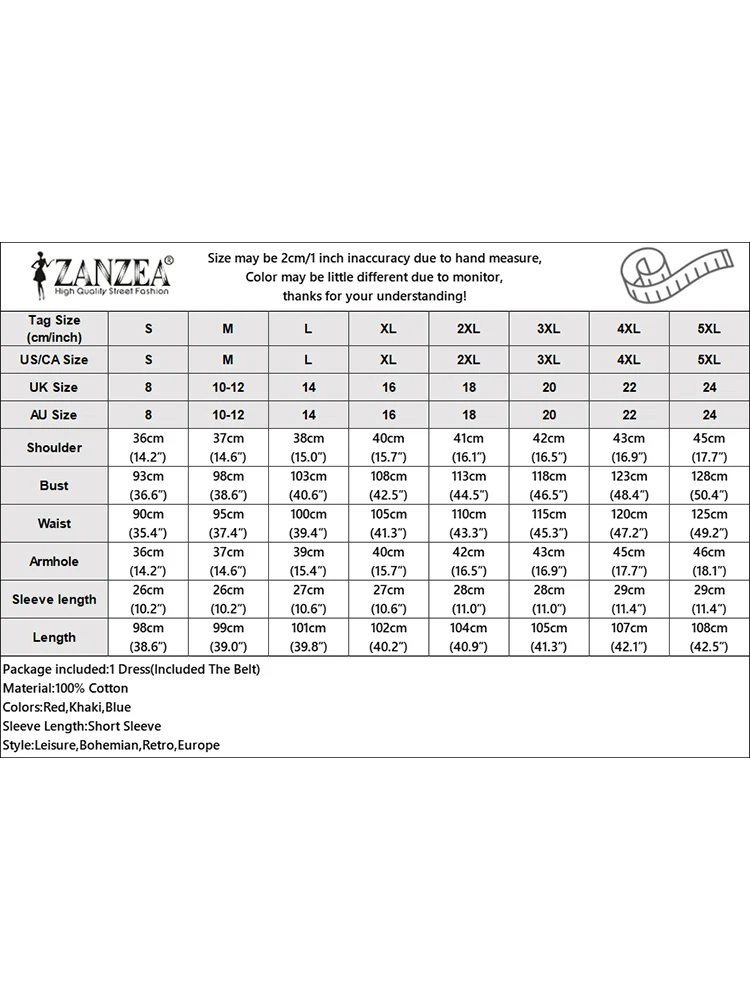 ZANZEA®
High Quality Street Fashion

Size may be 2cm/1 inch inaccuracy due to hand measure,
Color may be little different due to monitor,
thanks for your understanding!

| Tag Size (cm/inch) | S | M | L | XL | 2XL | 3XL | 4XL | 5XL |
|---|---|---|---|---|---|---|---|---|
| US/CA Size | S | M | L | XL | 2XL | 3XL | 4XL | 5XL |
| UK Size | 8 | 10-12 | 14 | 16 | 18 | 20 | 22 | 24 |
| AU Size | 8 | 10-12 | 14 | 16 | 18 | 20 | 22 | 24 |
| Shoulder | 36cm (14.2") | 37cm (14.6") | 38cm (15.0") | 40cm (15.7") | 41cm (16.1") | 42cm (16.5") | 43cm (16.9") | 45cm (17.7") |
| Bust | 93cm (36.6") | 98cm (38.6") | 103cm (40.6") | 108cm (42.5") | 113cm (44.5") | 118cm (46.5") | 123cm (48.4") | 128cm (50.4") |
| Waist | 90cm (35.4") | 95cm (37.4") | 100cm (39.4") | 105cm (41.3") | 110cm (43.3") | 115cm (45.3") | 120cm (47.2") | 125cm (49.2") |
| Armhole | 36cm (14.2") | 37cm (14.6") | 39cm (15.4") | 40cm (15.7") | 42cm (16.5") | 43cm (16.9") | 45cm (17.7") | 46cm (18.1") |
| Sleeve length | 26cm (10.2") | 26cm (10.2") | 27cm (10.6") | 27cm (10.6") | 28cm (11.0") | 28cm (11.0") | 29cm (11.4") | 29cm (11.4") |
| Length | 98cm (38.6") | 99cm (39.0") | 101cm (39.8") | 102cm (40.2") | 104cm (40.9") | 105cm (41.3") | 107cm (42.1") | 108cm (42.5") |

Package included:1 Dress(Included The Belt)
Material:100% Cotton
Colors:Red,Khaki,Blue
Sleeve Length:Short Sleeve
Style:Leisure,Bohemian,Retro,Europe